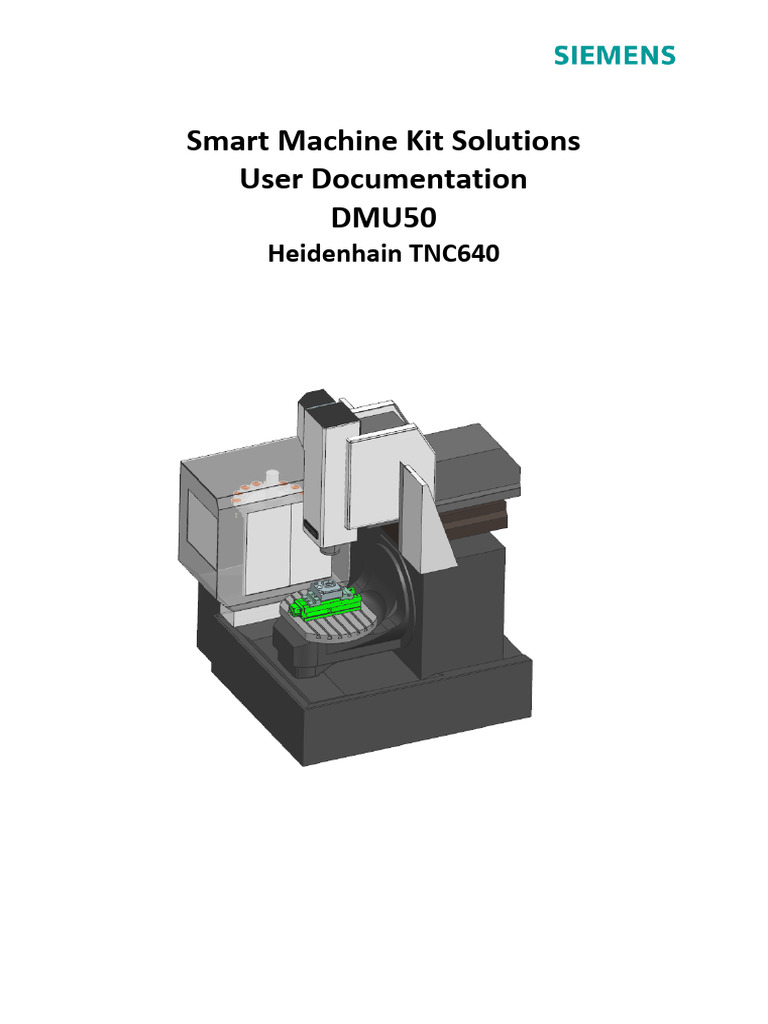 SIEMENS

Smart Machine Kit Solutions
User Documentation
DMU50
Heidenhain TNC640